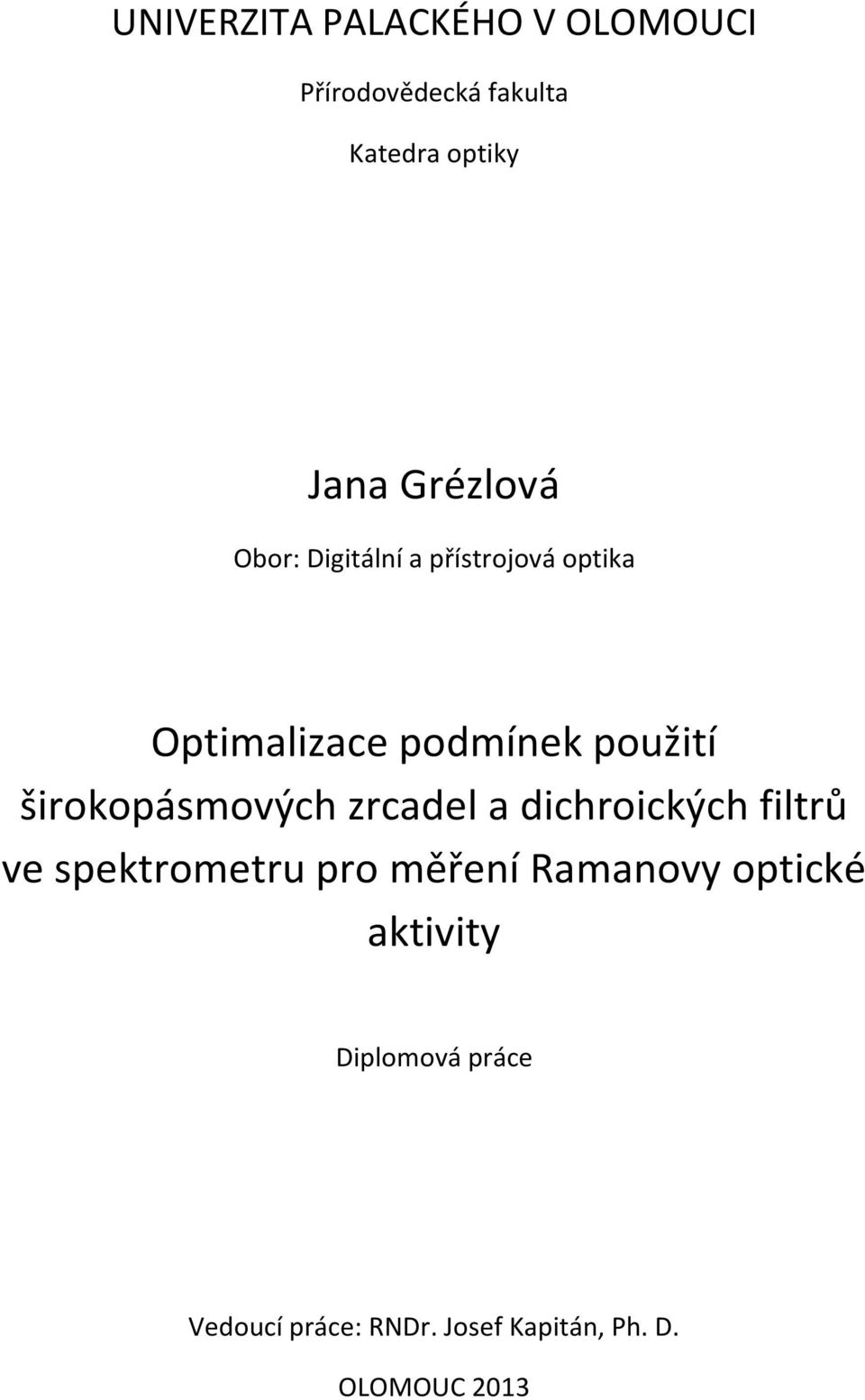 UNIVERZITA PALACKÉHO V OLOMOUCI

Přírodovědecká fakulta

Katedra optiky

Jana Grézlová

Obor: Digitální a přístrojová optika

Optimalizace podmínek použití širokopásmových zrcadel a dichroických filtrů ve spektrometru pro měření Ramanovy optické aktivity

Diplomová práce

Vedoucí práce: RNDr. Josef Kapitán, Ph. D.

OLOMOUC 2013